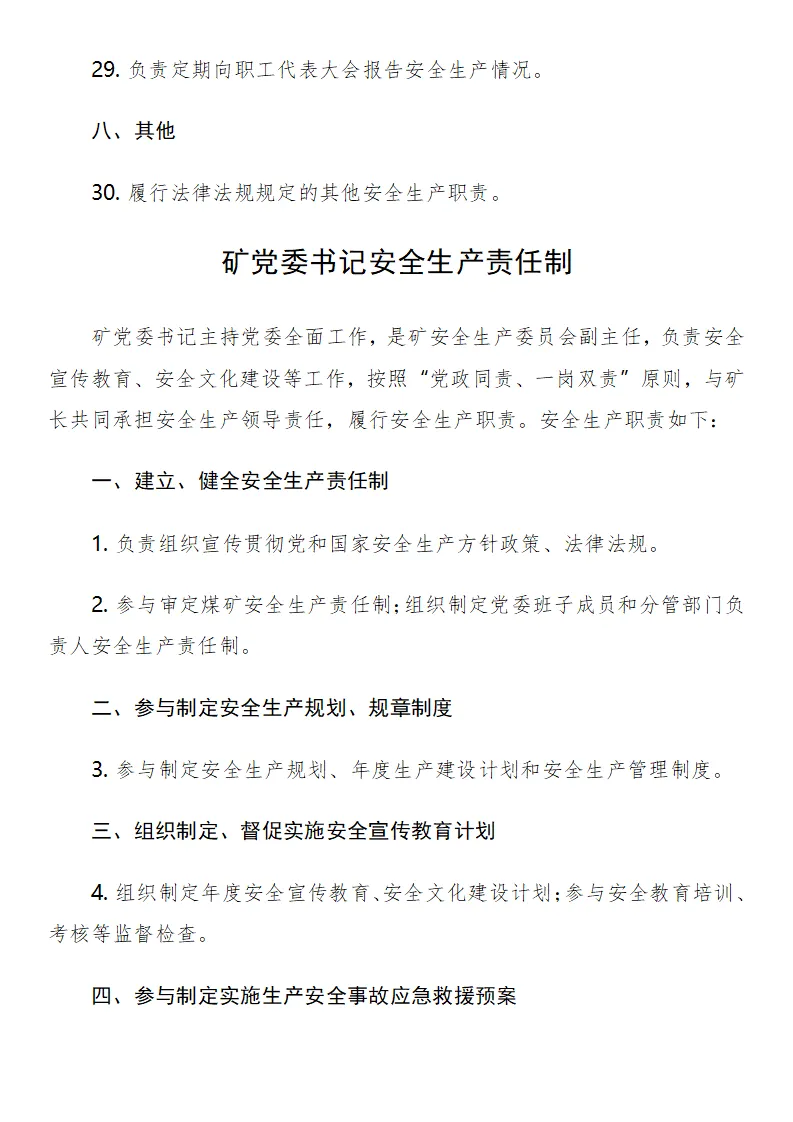 29. 负责定期向职工代表大会报告安全生产情况。

八、其他

30. 履行法律法规规定的其他安全生产职责。

矿党委书记安全生产责任制

矿党委书记主持党委全面工作，是矿安全生产委员会副主任，负责安全宣传教育、安全文化建设等工作，按照“党政同责、一岗双责”原则，与矿长共同承担安全生产领导责任，履行安全生产职责。安全生产职责如下：

一、建立、健全安全生产责任制

1. 负责组织宣传贯彻党和国家安全生产方针政策、法律法规。

2. 参与审定煤矿安全生产责任制；组织制定党委班子成员和分管部门负责人安全生产责任制。

二、参与制定安全生产规划、规章制度

3. 参与制定安全生产规划、年度生产建设计划和安全生产管理制度。

三、组织制定、督促实施安全宣传教育计划

4. 组织制定年度安全宣传教育、安全文化建设计划；参与安全教育培训、考核等监督检查。

四、参与制定实施生产安全事故应急救援预案